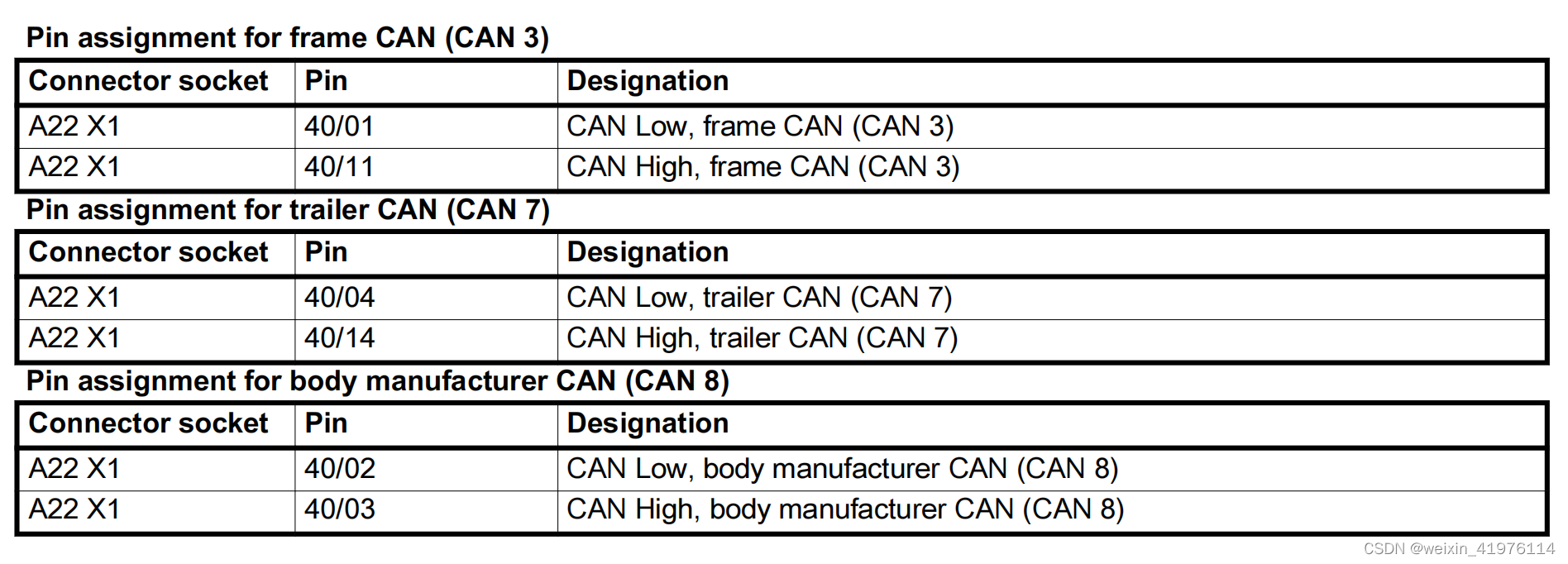 Pin assignment for frame CAN (CAN 3)

| Connector socket | Pin | Designation |
|---|---|---|
| A22 X1 | 40/01 | CAN Low, frame CAN (CAN 3) |
| A22 X1 | 40/11 | CAN High, frame CAN (CAN 3) |

Pin assignment for trailer CAN (CAN 7)

| Connector socket | Pin | Designation |
|---|---|---|
| A22 X1 | 40/04 | CAN Low, trailer CAN (CAN 7) |
| A22 X1 | 40/14 | CAN High, trailer CAN (CAN 7) |

Pin assignment for body manufacturer CAN (CAN 8)

| Connector socket | Pin | Designation |
|---|---|---|
| A22 X1 | 40/02 | CAN Low, body manufacturer CAN (CAN 8) |
| A22 X1 | 40/03 | CAN High, body manufacturer CAN (CAN 8) |

CSDN @weixin_41976114